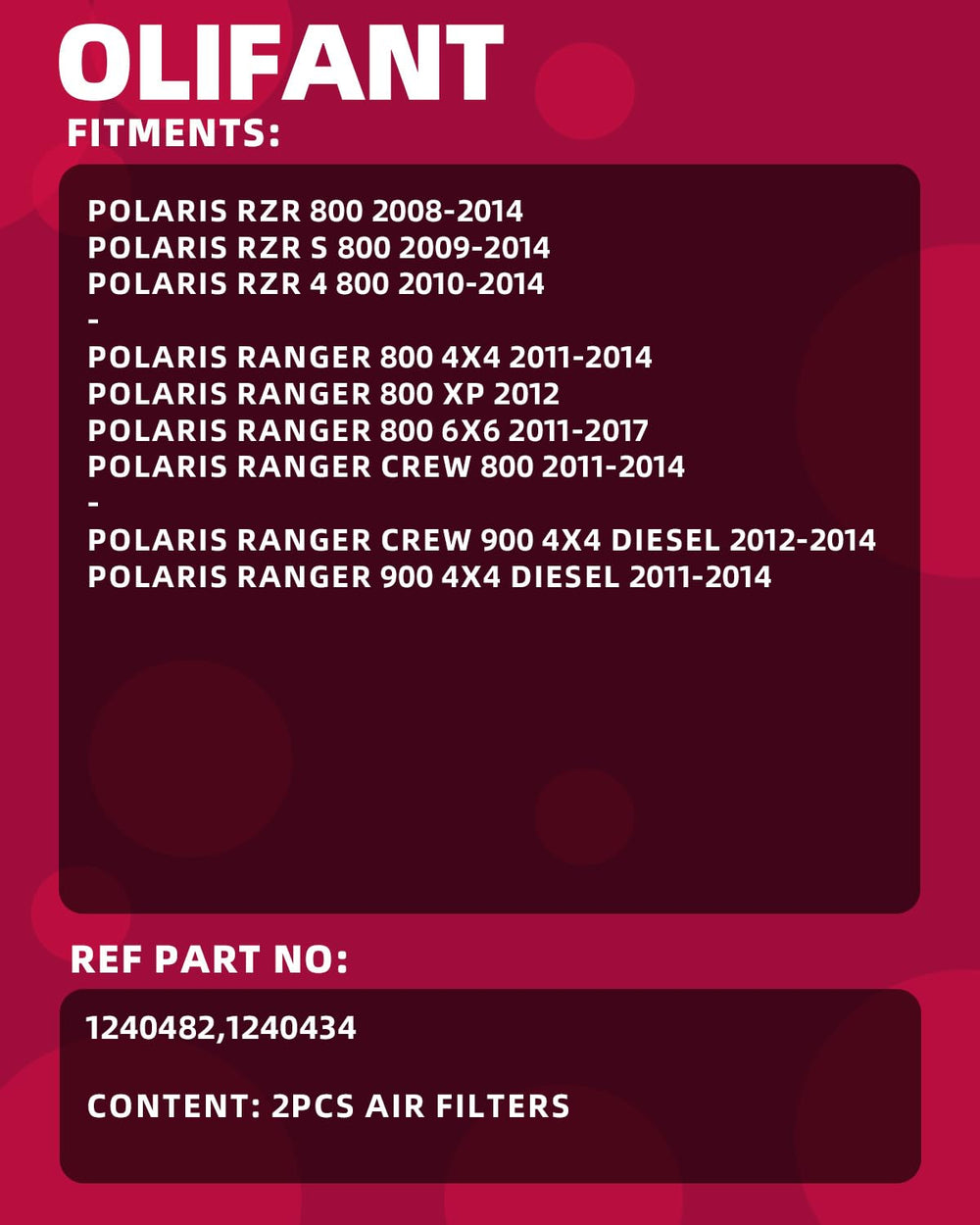 OLIFANT

FITMENTS:

POLARIS RZR 800 2008-2014
POLARIS RZR S 800 2009-2014
POLARIS RZR 4 800 2010-2014
-
POLARIS RANGER 800 4X4 2011-2014
POLARIS RANGER 800 XP 2012
POLARIS RANGER 800 6X6 2011-2017
POLARIS RANGER CREW 800 2011-2014
-
POLARIS RANGER CREW 900 4X4 DIESEL 2012-2014
POLARIS RANGER 900 4X4 DIESEL 2011-2014

REF PART NO:

1240482,1240434

CONTENT: 2PCS AIR FILTERS